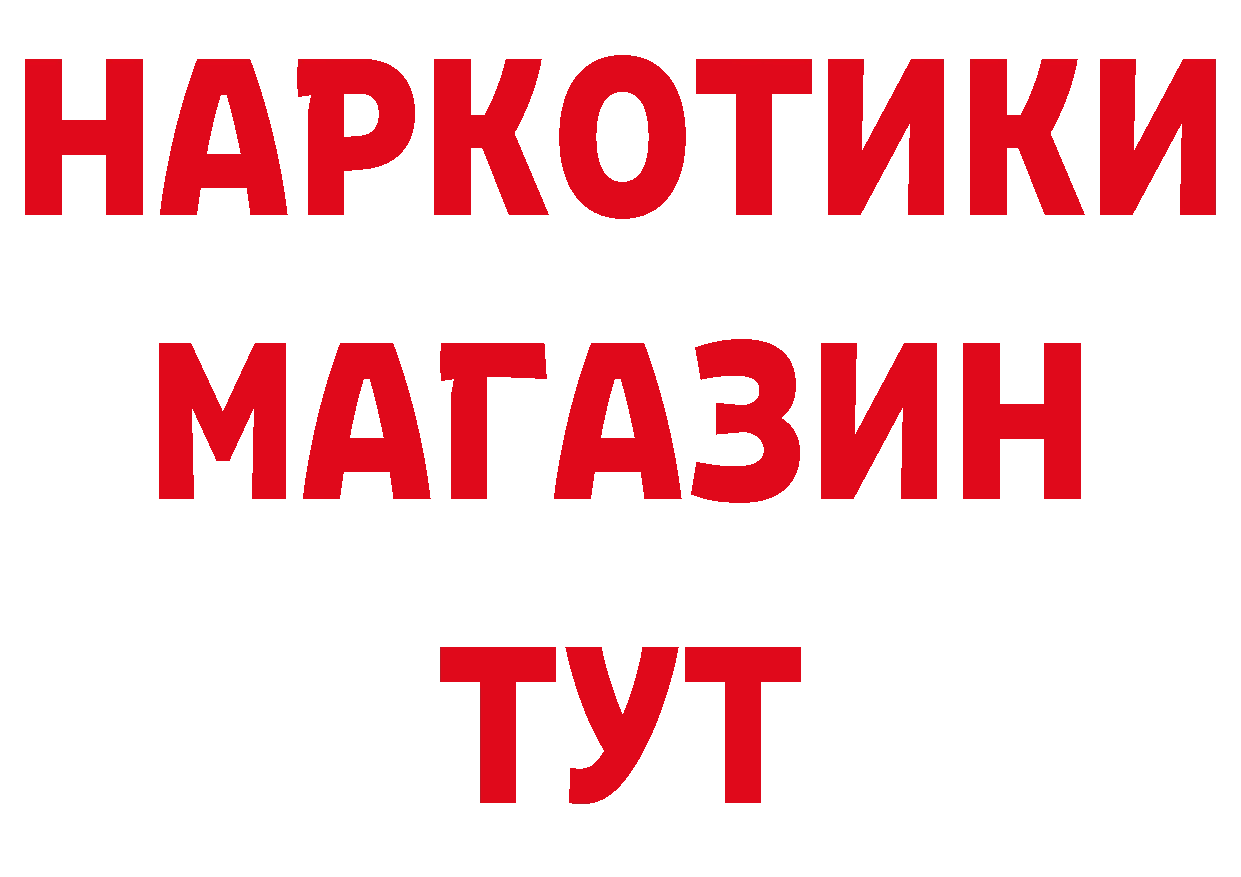 НАРКОТИКИ МАГАЗИН ТУТ